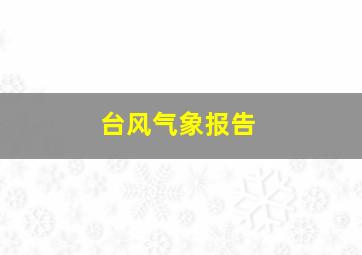 台风气象报告